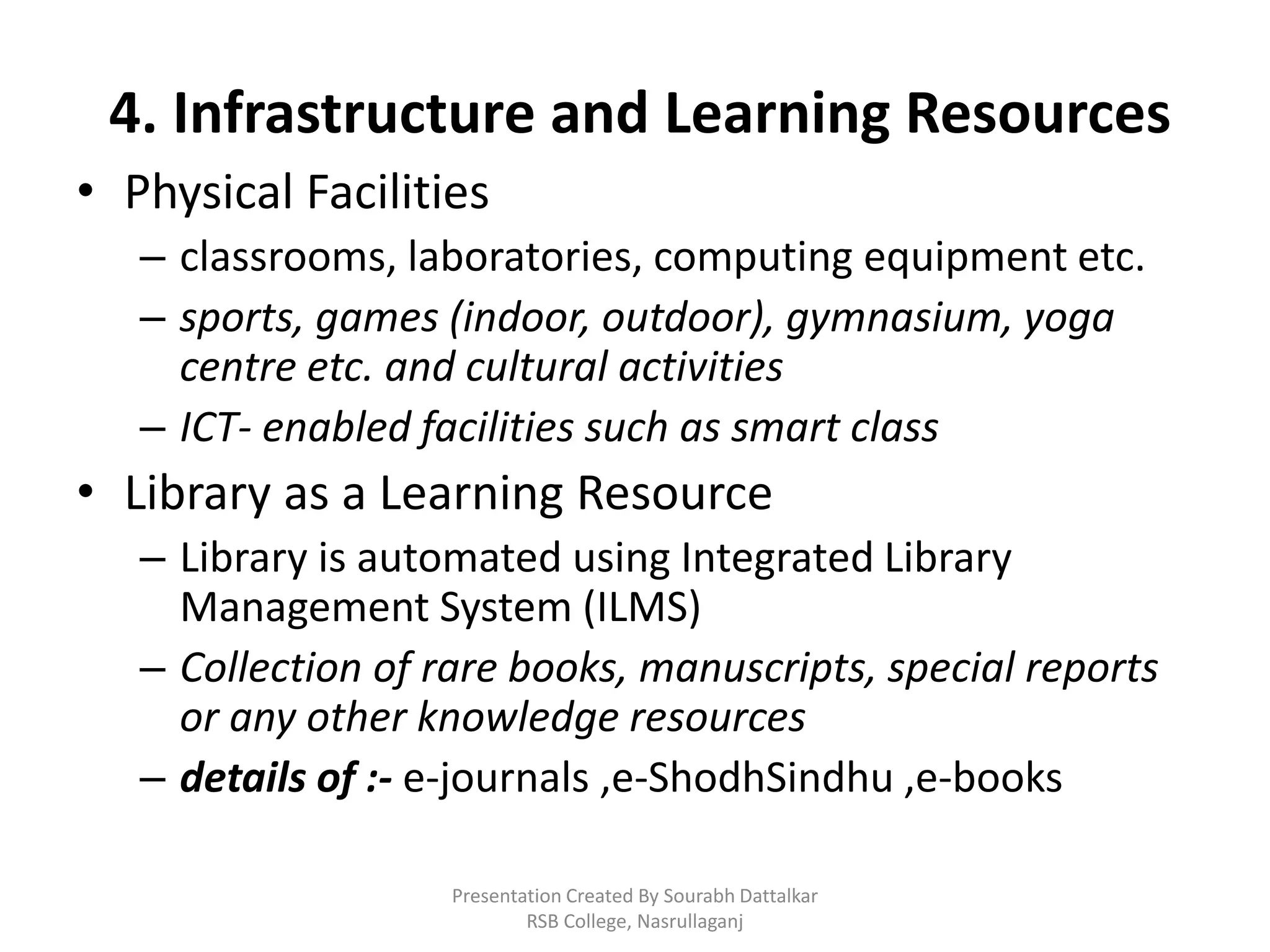 4. Infrastructure and Learning Resources

• Physical Facilities

– classrooms, laboratories, computing equipment etc.

– sports, games (indoor, outdoor), gymnasium, yoga centre etc. and cultural activities

– ICT- enabled facilities such as smart class

• Library as a Learning Resource

– Library is automated using Integrated Library Management System (ILMS)

– Collection of rare books, manuscripts, special reports or any other knowledge resources

– details of :- e-journals ,e-ShodhSindhu ,e-books

Presentation Created By Sourabh Dattalkar
RSB College, Nasrullaganj